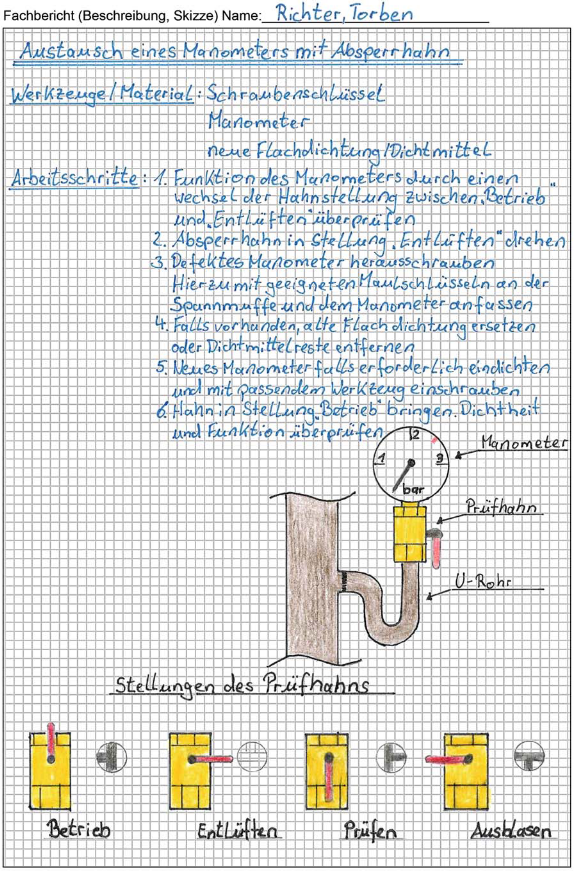 Fachbericht (Beschreibung, Skizze) Name: Richter, Torben

Austausch eines Manometers mit Absperrhahn

Werkzeuge / Material: Schraubenschlüssel
Manometer
neue Flachdichtung / Dichtmittel

Arbeitsschritte: 1. Funktion des Manometers durch einen Wechsel der Hahnstellung zwischen "Betrieb" und "Entlüften" überprüfen
2. Absperrhahn in Stellung "Entlüften" drehen
3. Defektes Manometer herausschrauben Hierzu mit geeigneten Maulschlüsseln an der Spannmuffe und dem Manometer anfassen
4. Falls vorhanden, alte Flachdichtung ersetzen oder Dichtmittelreste entfernen
5. Neues Manometer falls erforderlich eindichten und mit passendem Werkzeug einschrauben
6. Hahn in Stellung "Betrieb" bringen. Dichtheit und Funktion überprüfen

1
2
3
bar
Manometer
Prüfhahn
U-Rohr

Stellungen des Prüfhahns

Betrieb
Entlüften
Prüfen
Ausblasen